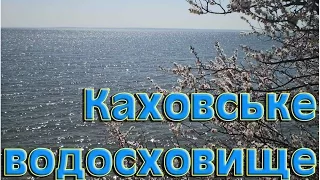 Каховське водосховище